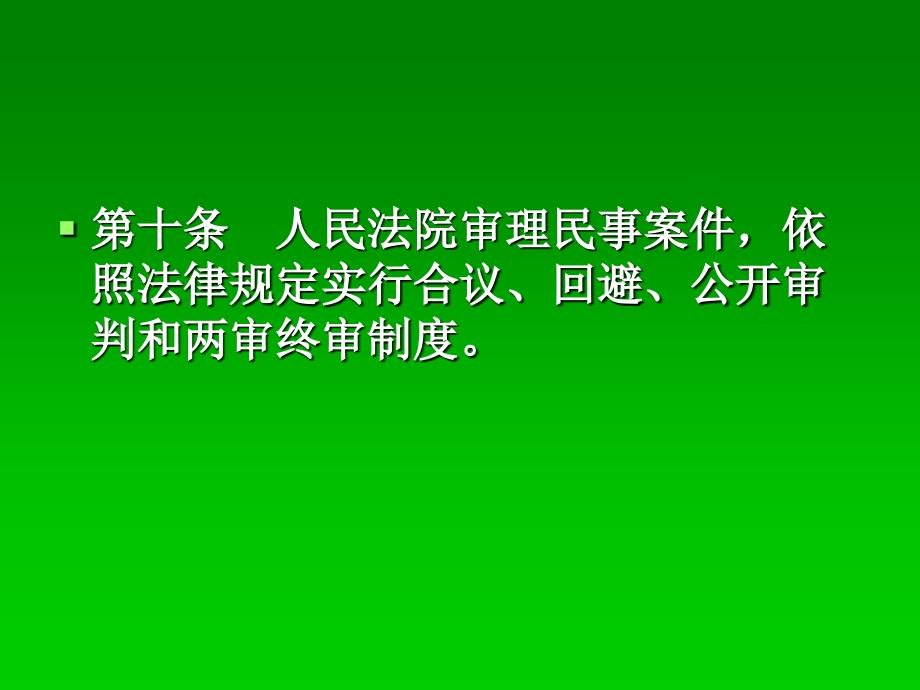 第十条　人民法院审理民事案件，依照法律规定实行合议、回避、公开审判和两审终审制度。